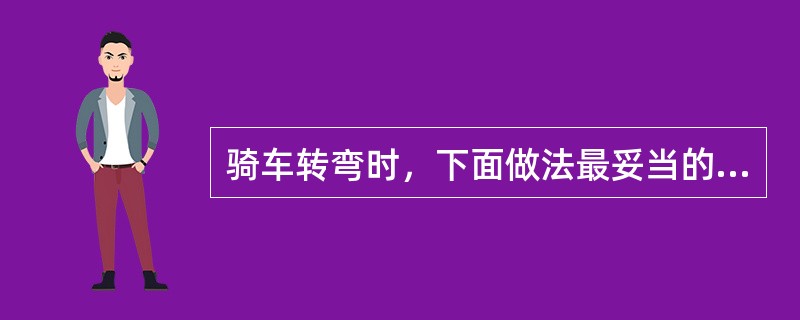 骑车转弯时，下面做法最妥当的...